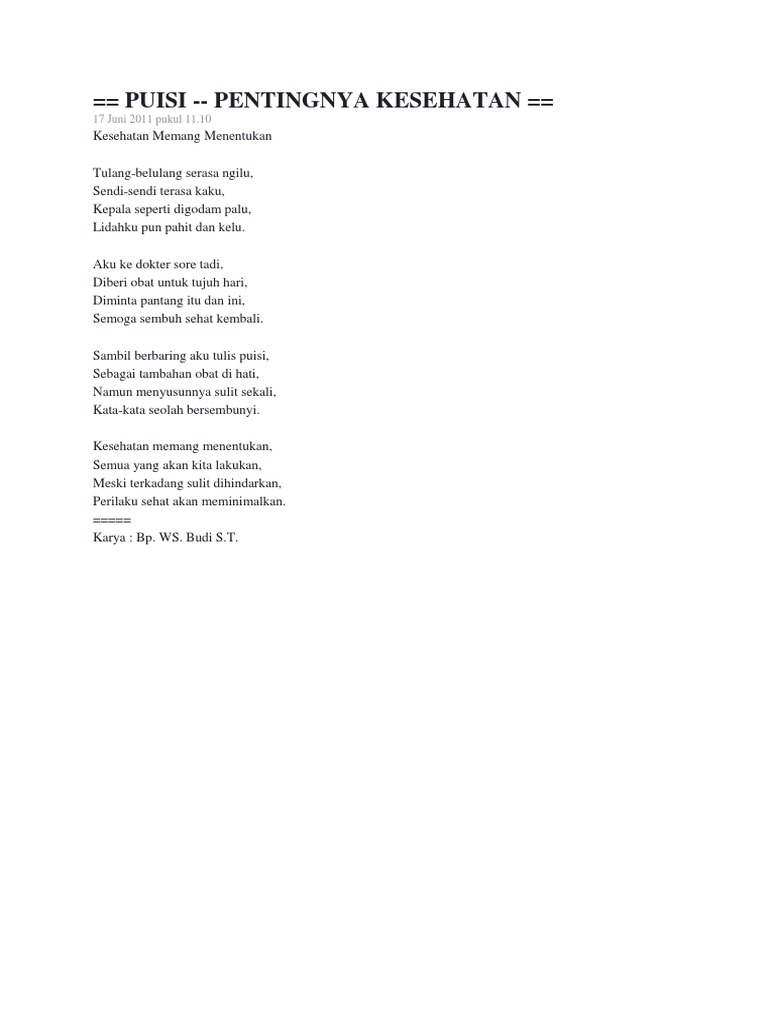 == PUISI -- PENTINGNYA KESEHATAN ==
17 Juni 2011 pukul 11.10
Kesehatan Memang Menentukan

Tulang-belulang serasa ngilu,
Sendi-sendi terasa kaku,
Kepala seperti digodam palu,
Lidahku pun pahit dan kelu.

Aku ke dokter sore tadi,
Diberi obat untuk tujuh hari,
Diminta pantang itu dan ini,
Semoga sembuh sehat kembali.

Sambil berbaring aku tulis puisi,
Sebagai tambahan obat di hati,
Namun menyusunnya sulit sekali,
Kata-kata seolah bersembunyi.

Kesehatan memang menentukan,
Semua yang akan kita lakukan,
Meski terkadang sulit dihindarkan,
Perilaku sehat akan meminimalkan.
=====
Karya : Bp. WS. Budi S.T.